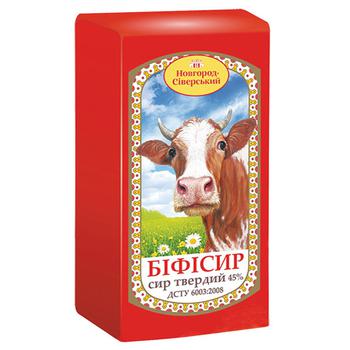 Новгород-Сіверський

БІФІСИР
сир твердий 45%
ДСТУ 6003:2008